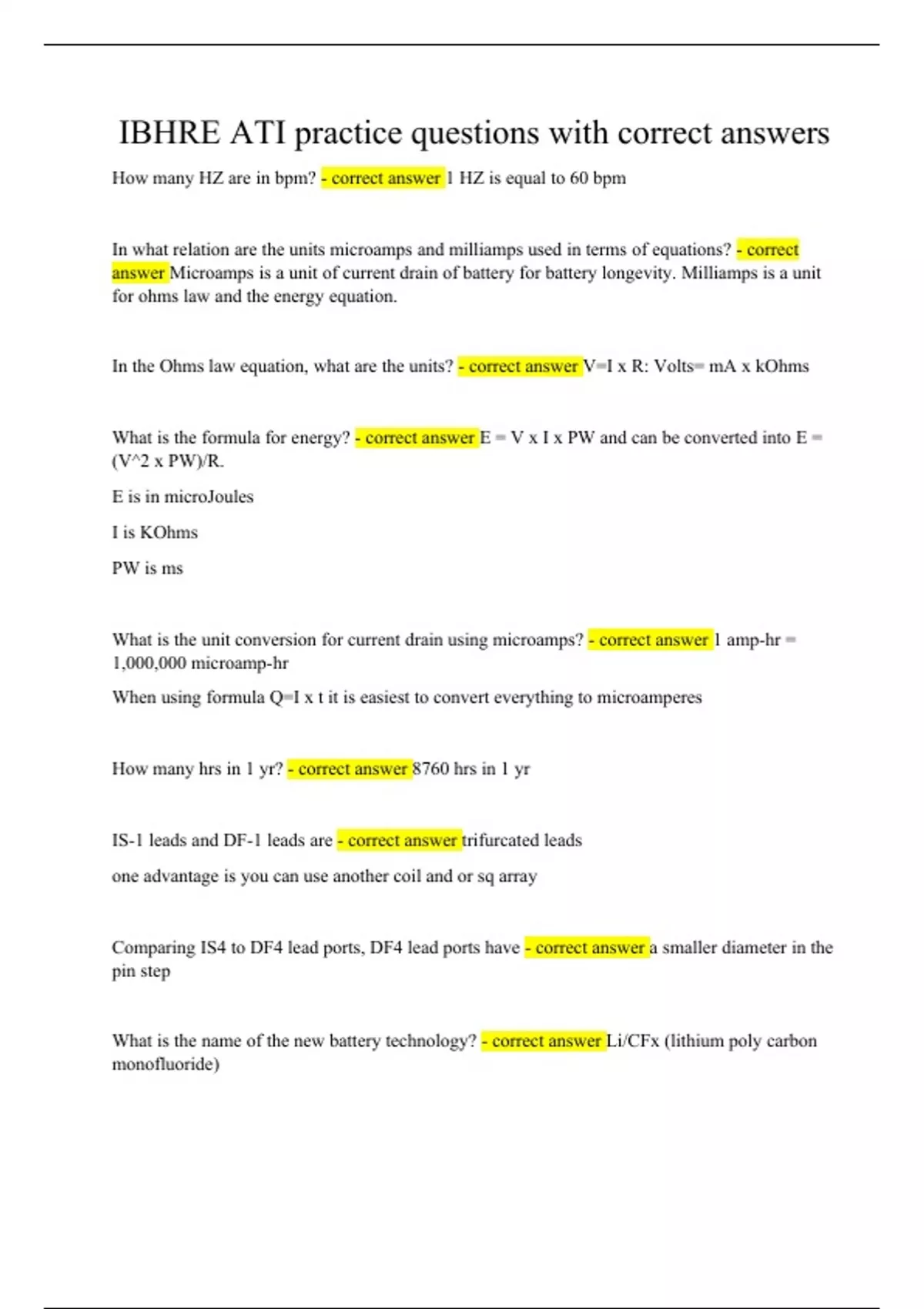 IBHRE ATI practice questions with correct answers

How many HZ are in bpm? - correct answer 1 HZ is equal to 60 bpm

In what relation are the units microamps and milliamps used in terms of equations? - correct answer Microamps is a unit of current drain of battery for battery longevity. Milliamps is a unit for ohms law and the energy equation.

In the Ohms law equation, what are the units? - correct answer V=I x R: Volts= mA x kOhms

What is the formula for energy? - correct answer E = V x I x PW and can be converted into E = (V^2 x PW)/R.

E is in microJoules

I is KOhms

PW is ms

What is the unit conversion for current drain using microamps? - correct answer 1 amp-hr = 1,000,000 microamp-hr

When using formula Q=I x t it is easiest to convert everything to microamperes

How many hrs in 1 yr? - correct answer 8760 hrs in 1 yr

IS-1 leads and DF-1 leads are - correct answer trifurcated leads

one advantage is you can use another coil and or sq array

Comparing IS4 to DF4 lead ports, DF4 lead ports have - correct answer a smaller diameter in the pin step

What is the name of the new battery technology? - correct answer Li/CFx (lithium poly carbon monofluoride)